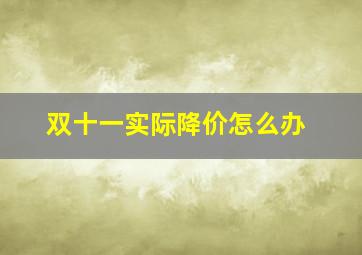 双十一实际降价怎么办